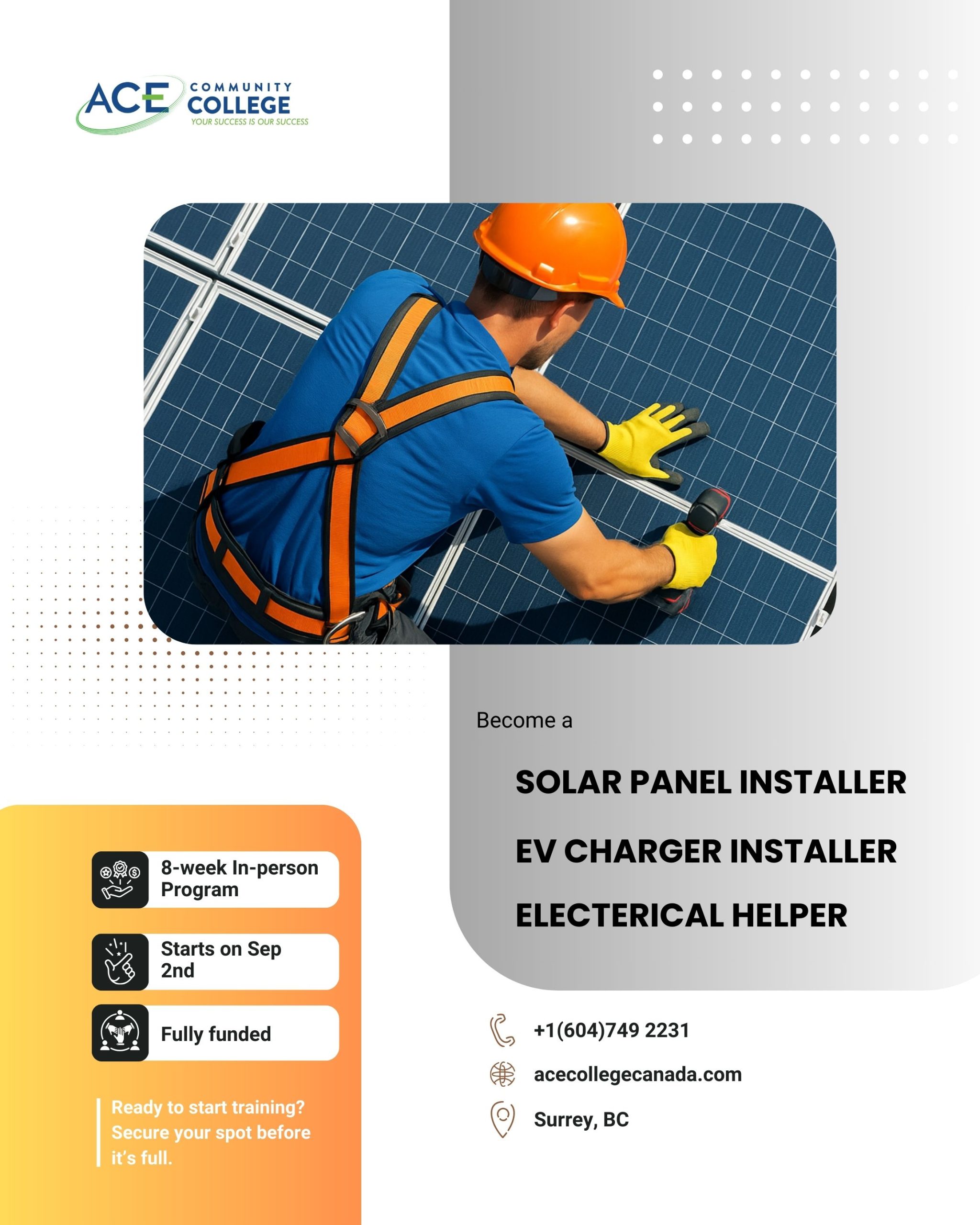 ACE COMMUNITY COLLEGE
YOUR SUCCESS IS OUR SUCCESS

Become a

SOLAR PANEL INSTALLER

EV CHARGER INSTALLER

ELECTERICAL HELPER

8-week In-person Program

Starts on Sep 2nd

Fully funded

Ready to start training? Secure your spot before it's full.

+1(604)749 2231

acecollegecanada.com

Surrey, BC